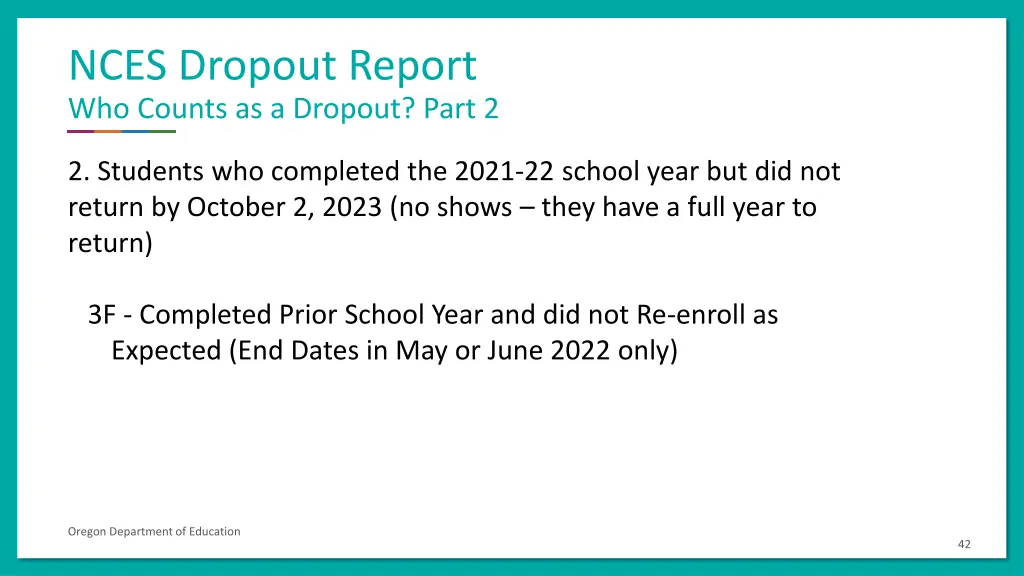 NCES Dropout Report
Who Counts as a Dropout? Part 2

2. Students who completed the 2021-22 school year but did not return by October 2, 2023 (no shows – they have a full year to return)

3F - Completed Prior School Year and did not Re-enroll as Expected (End Dates in May or June 2022 only)

Oregon Department of Education

42